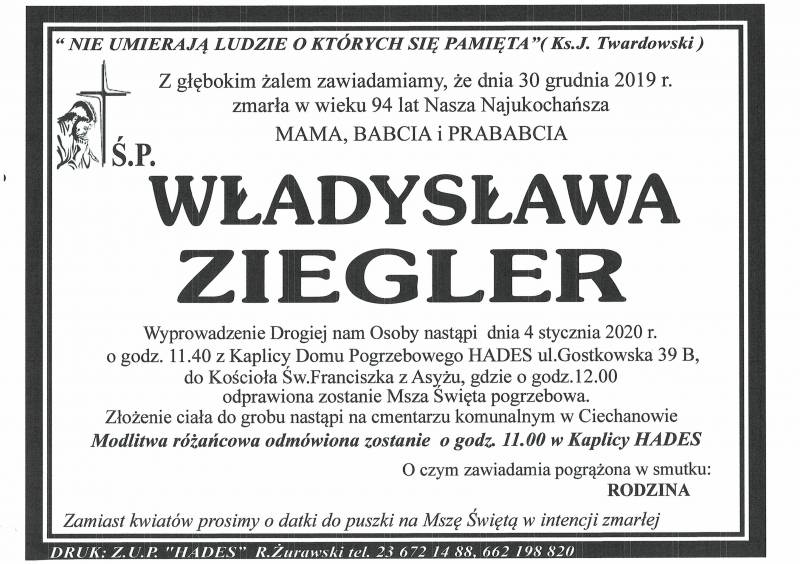 " NIE UMIERAJĄ LUDZIE O KTÓRYCH SIĘ PAMIĘTA"( Ks.J. Twardowski )

Z głębokim żalem zawiadamiamy, że dnia 30 grudnia 2019 r. zmarła w wieku 94 lat Nasza Najukochańsza MAMA, BABCIA i PRABABCIA

Ś.P.

WŁADYSŁAWA ZIEGLER

Wyprowadzenie Drogiej nam Osoby nastąpi dnia 4 stycznia 2020 r. o godz. 11.40 z Kaplicy Domu Pogrzebowego HADES ul.Gostkowska 39 B, do Kościoła Św.Franciszka z Asyżu, gdzie o godz.12.00 odprawiona zostanie Msza Święta pogrzebowa. Złożenie ciała do grobu nastąpi na cmentarzu komunalnym w Ciechanowie

Modlitwa różańcowa odmówiona zostanie o godz. 11.00 w Kaplicy HADES

O czym zawiadamia pogrążona w smutku:
RODZINA

Zamiast kwiatów prosimy o datki do puszki na Mszę Świętą w intencji zmarłej

DRUK: Z.U.P. "HADES" R.Żurawski tel. 23 672 14 88, 662 198 820